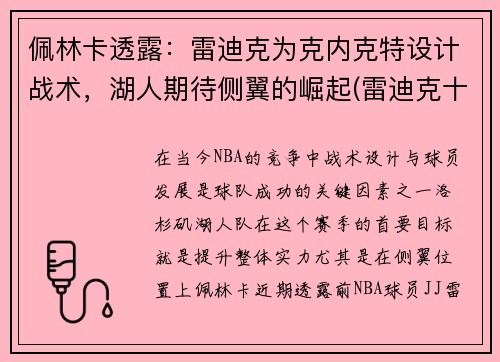 佩林卡透露：雷迪克为克内克特设计战术，湖人期待侧翼的崛起(雷迪克十

在当今NBA的竞争中战术设计与球员发展是球队成功的关键因素之一洛杉矶湖人队在这个赛季的首要目标就是提升整体实力尤其是在侧翼位置上佩林卡近期透露前NBA球员JJ雷